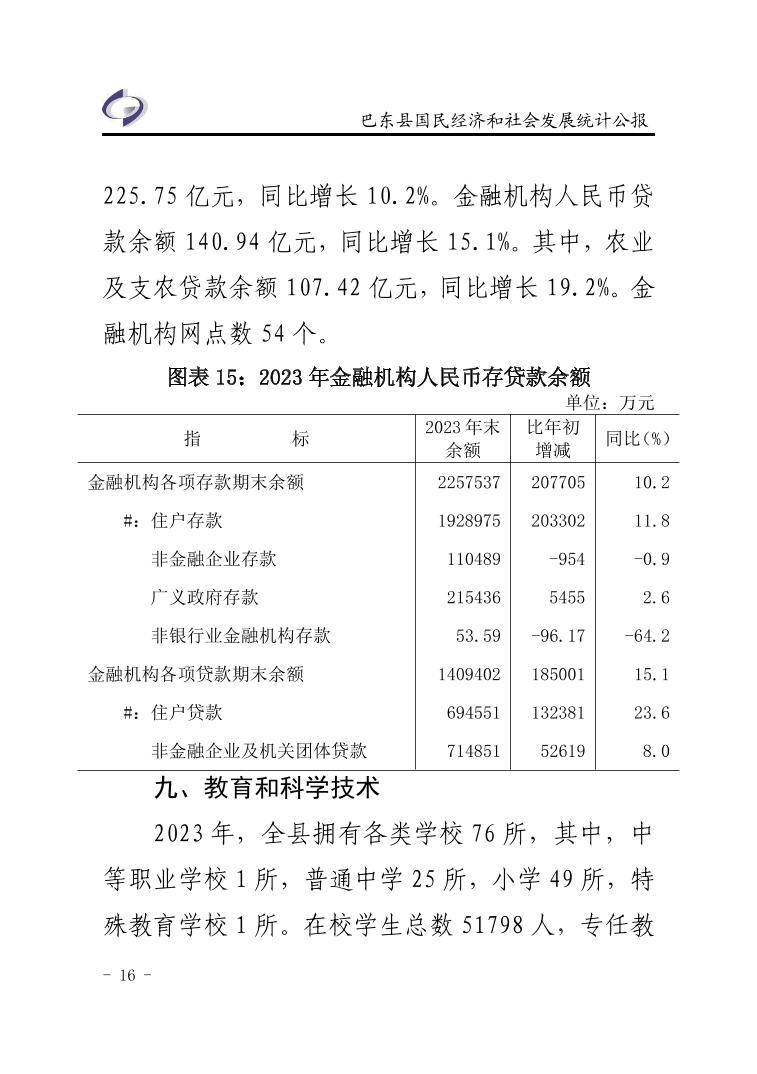 巴东县国民经济和社会发展统计公报

225.75 亿元，同比增长 10.2%。金融机构人民币贷款余额 140.94 亿元，同比增长 15.1%。其中，农业及支农贷款余额 107.42 亿元，同比增长 19.2%。金融机构网点数 54 个。

图表 15：2023 年金融机构人民币存贷款余额

单位：万元

| 指　　标 | 2023 年末余额 | 比年初增减 | 同比(%) |
|---|---|---|---|
| 金融机构各项存款期末余额 | 2257537 | 207705 | 10.2 |
| #：住户存款 | 1928975 | 203302 | 11.8 |
| 非金融企业存款 | 110489 | -954 | -0.9 |
| 广义政府存款 | 215436 | 5455 | 2.6 |
| 非银行业金融机构存款 | 53.59 | -96.17 | -64.2 |
| 金融机构各项贷款期末余额 | 1409402 | 185001 | 15.1 |
| #：住户贷款 | 694551 | 132381 | 23.6 |
| 非金融企业及机关团体贷款 | 714851 | 52619 | 8.0 |

九、教育和科学技术

2023 年，全县拥有各类学校 76 所，其中，中等职业学校 1 所，普通中学 25 所，小学 49 所，特殊教育学校 1 所。在校学生总数 51798 人，专任教

- 16 -